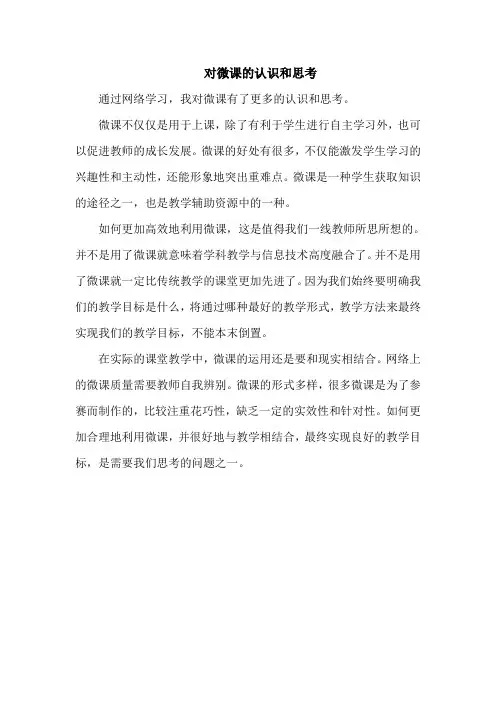 对微课的认识和思考

通过网络学习，我对微课有了更多的认识和思考。

微课不仅仅是用于上课，除了有利于学生进行自主学习外，也可以促进教师的成长发展。微课的好处有很多，不仅能激发学生学习的兴趣性和主动性，还能形象地突出重难点。微课是一种学生获取知识的途径之一，也是教学辅助资源中的一种。

如何更加高效地利用微课，这是值得我们一线教师所思所想的。并不是用了微课就意味着学科教学与信息技术高度融合了。并不是用了微课就一定比传统教学的课堂更加先进了。因为我们始终要明确我们的教学目标是什么，将通过哪种最好的教学形式，教学方法来最终实现我们的教学目标，不能本末倒置。

在实际的课堂教学中，微课的运用还是要和现实相结合。网络上的微课质量需要教师自我辨别。微课的形式多样，很多微课是为了参赛而制作的，比较注重花巧性，缺乏一定的实效性和针对性。如何更加合理地利用微课，并很好地与教学相结合，最终实现良好的教学目标，是需要我们思考的问题之一。